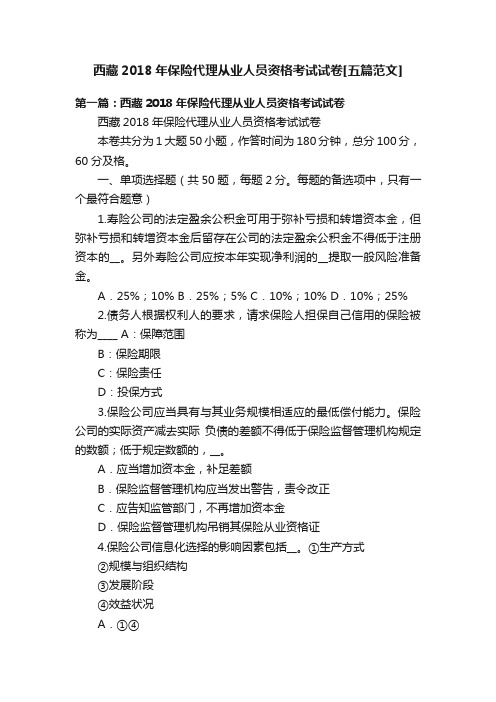 西藏 2018 年保险代理从业人员资格考试试卷[五篇范文]

第一篇：西藏 2018 年保险代理从业人员资格考试试卷

西藏 2018 年保险代理从业人员资格考试试卷

本卷共分为 1 大题 50 小题，作答时间为 180 分钟，总分 100 分，60 分及格。

一、单项选择题（共 50 题，每题 2 分。每题的备选项中，只有一个最符合题意）

1.寿险公司的法定盈余公积金可用于弥补亏损和转增资本金，但弥补亏损和转增资本金后留存在公司的法定盈余公积金不得低于注册资本的__。另外寿险公司应按本年实现净利润的__提取一般风险准备金。

A．25%；10% B．25%；5% C．10%；10% D．10%；25%

2.债务人根据权利人的要求，请求保险人担保自己信用的保险被称为____ A：保障范围

B：保险期限

C：保险责任

D：投保方式

3.保险公司应当具有与其业务规模相适应的最低偿付能力。保险公司的实际资产减去实际 负债的差额不得低于保险监督管理机构规定的数额；低于规定数额的，__。

A．应当增加资本金，补足差额

B．保险监督管理机构应当发出警告，责令改正

C．应告知监管部门，不再增加资本金

D．保险监督管理机构吊销其保险从业资格证

4.保险公司信息化选择的影响因素包括__。①生产方式

②规模与组织结构

③发展阶段

④效益状况

A．①④